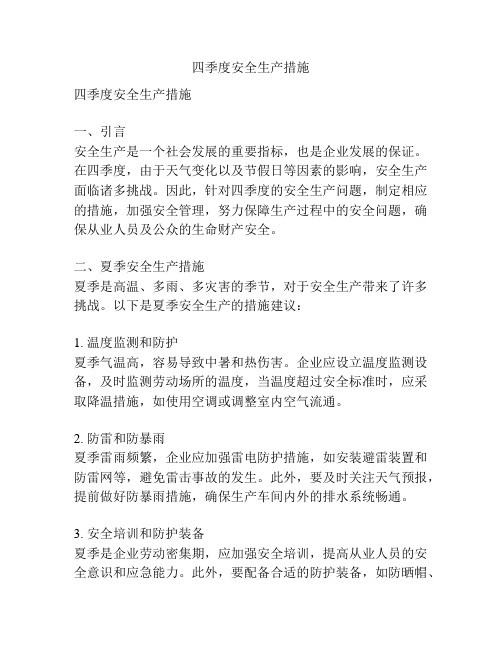 四季度安全生产措施

四季度安全生产措施

一、引言
安全生产是一个社会发展的重要指标，也是企业发展的保证。在四季度，由于天气变化以及节假日等因素的影响，安全生产面临诸多挑战。因此，针对四季度的安全生产问题，制定相应的措施，加强安全管理，努力保障生产过程中的安全问题，确保从业人员及公众的生命财产安全。

二、夏季安全生产措施
夏季是高温、多雨、多灾害的季节，对于安全生产带来了许多挑战。以下是夏季安全生产的措施建议：

1. 温度监测和防护
夏季气温高，容易导致中暑和热伤害。企业应设立温度监测设备，及时监测劳动场所的温度，当温度超过安全标准时，应采取降温措施，如使用空调或调整室内空气流通。

2. 防雷和防暴雨
夏季雷雨频繁，企业应加强雷电防护措施，如安装避雷装置和防雷网等，避免雷击事故的发生。此外，要及时关注天气预报，提前做好防暴雨措施，确保生产车间内外的排水系统畅通。

3. 安全培训和防护装备
夏季是企业劳动密集期，应加强安全培训，提高从业人员的安全意识和应急能力。此外，要配备合适的防护装备，如防晒帽、